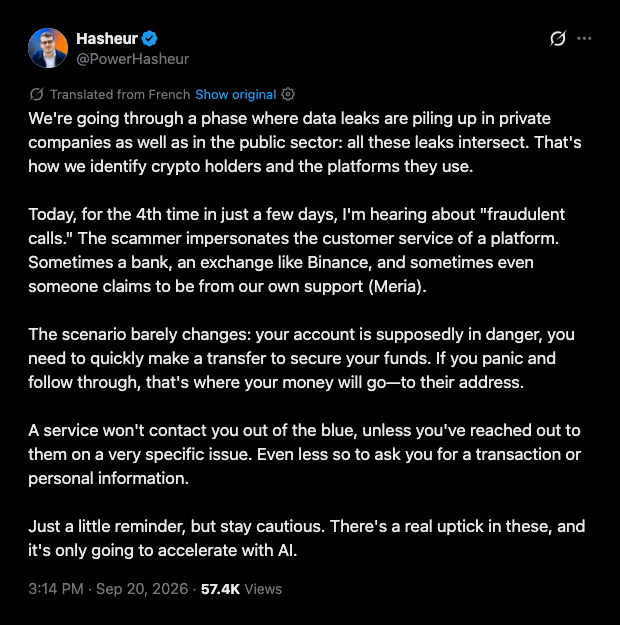 Hasheur
@PowerHasheur

Translated from French Show original

We're going through a phase where data leaks are piling up in private companies as well as in the public sector: all these leaks intersect. That's how we identify crypto holders and the platforms they use.

Today, for the 4th time in just a few days, I'm hearing about "fraudulent calls." The scammer impersonates the customer service of a platform. Sometimes a bank, an exchange like Binance, and sometimes even someone claims to be from our own support (Meria).

The scenario barely changes: your account is supposedly in danger, you need to quickly make a transfer to secure your funds. If you panic and follow through, that's where your money will go—to their address.

A service won't contact you out of the blue, unless you've reached out to them on a very specific issue. Even less so to ask you for a transaction or personal information.

Just a little reminder, but stay cautious. There's a real uptick in these, and it's only going to accelerate with AI.

3:14 PM · Sep 20, 2026 · 57.4K Views